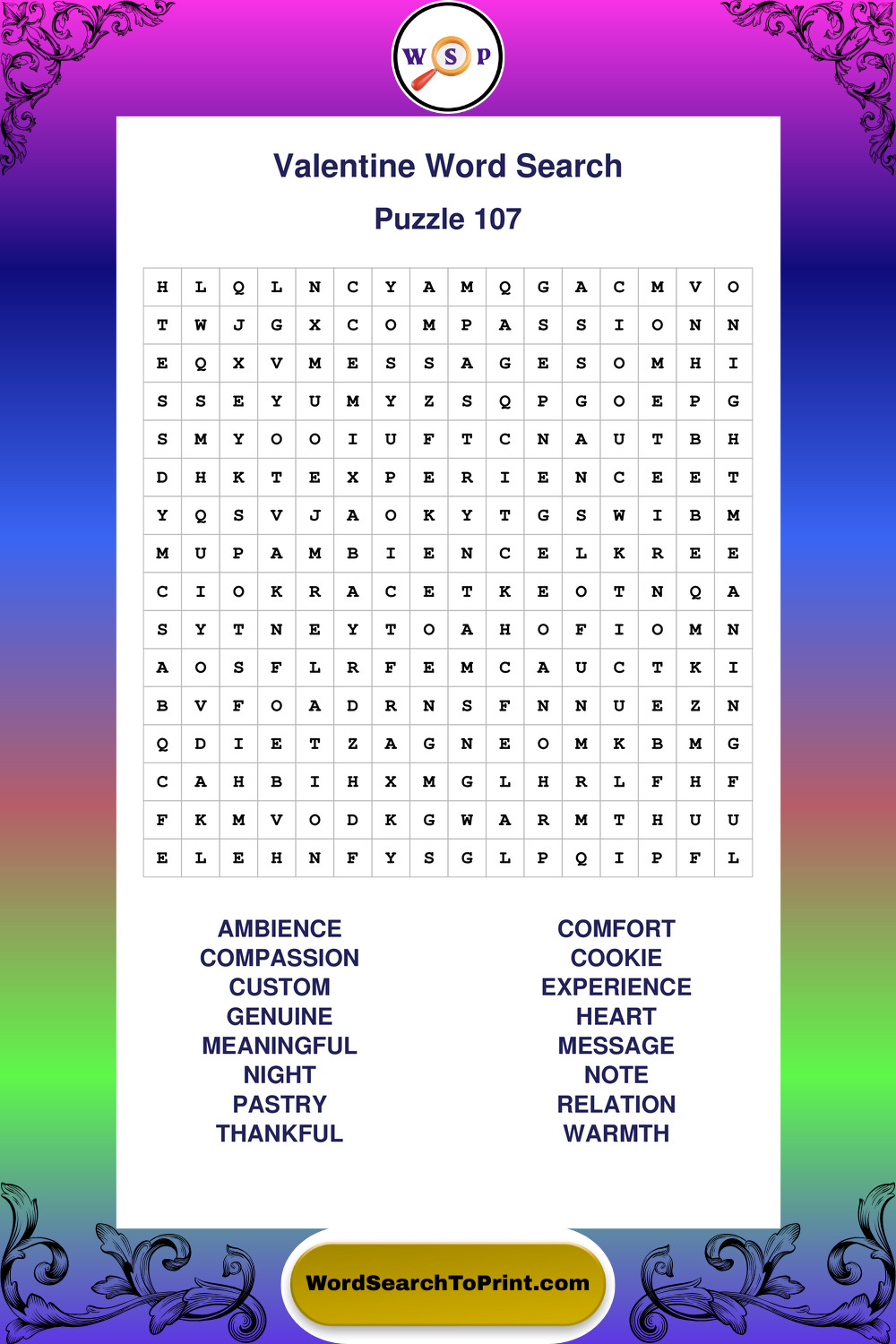 W S P

Valentine Word Search

Puzzle 107

| H | L | Q | L | N | C | Y | A | M | Q | G | A | C | M | V | O |
|---|---|---|---|---|---|---|---|---|---|---|---|---|---|---|---|
| T | W | J | G | X | C | O | M | P | A | S | S | I | O | N | N |
| E | Q | X | V | M | E | S | S | A | G | E | S | O | M | H | I |
| S | S | E | Y | U | M | Y | Z | S | Q | P | G | O | E | P | G |
| S | M | Y | O | O | I | U | F | T | C | N | A | U | T | B | H |
| D | H | K | T | E | X | P | E | R | I | E | N | C | E | E | T |
| Y | Q | S | V | J | A | O | K | Y | T | G | S | W | I | B | M |
| M | U | P | A | M | B | I | E | N | C | E | L | K | R | E | E |
| C | I | O | K | R | A | C | E | T | K | E | O | T | N | Q | A |
| S | Y | T | N | E | Y | T | O | A | H | O | F | I | O | M | N |
| A | O | S | F | L | R | F | E | M | C | A | U | C | T | K | I |
| B | V | F | O | A | D | R | N | S | F | N | N | U | E | Z | N |
| Q | D | I | E | T | Z | A | G | N | E | O | M | K | B | M | G |
| C | A | H | B | I | H | X | M | G | L | H | R | L | F | H | F |
| F | K | M | V | O | D | K | G | W | A | R | M | T | H | U | U |
| E | L | E | H | N | F | Y | S | G | L | P | Q | I | P | F | L |

AMBIENCE
COMPASSION
CUSTOM
GENUINE
MEANINGFUL
NIGHT
PASTRY
THANKFUL

COMFORT
COOKIE
EXPERIENCE
HEART
MESSAGE
NOTE
RELATION
WARMTH

WordSearchToPrint.com